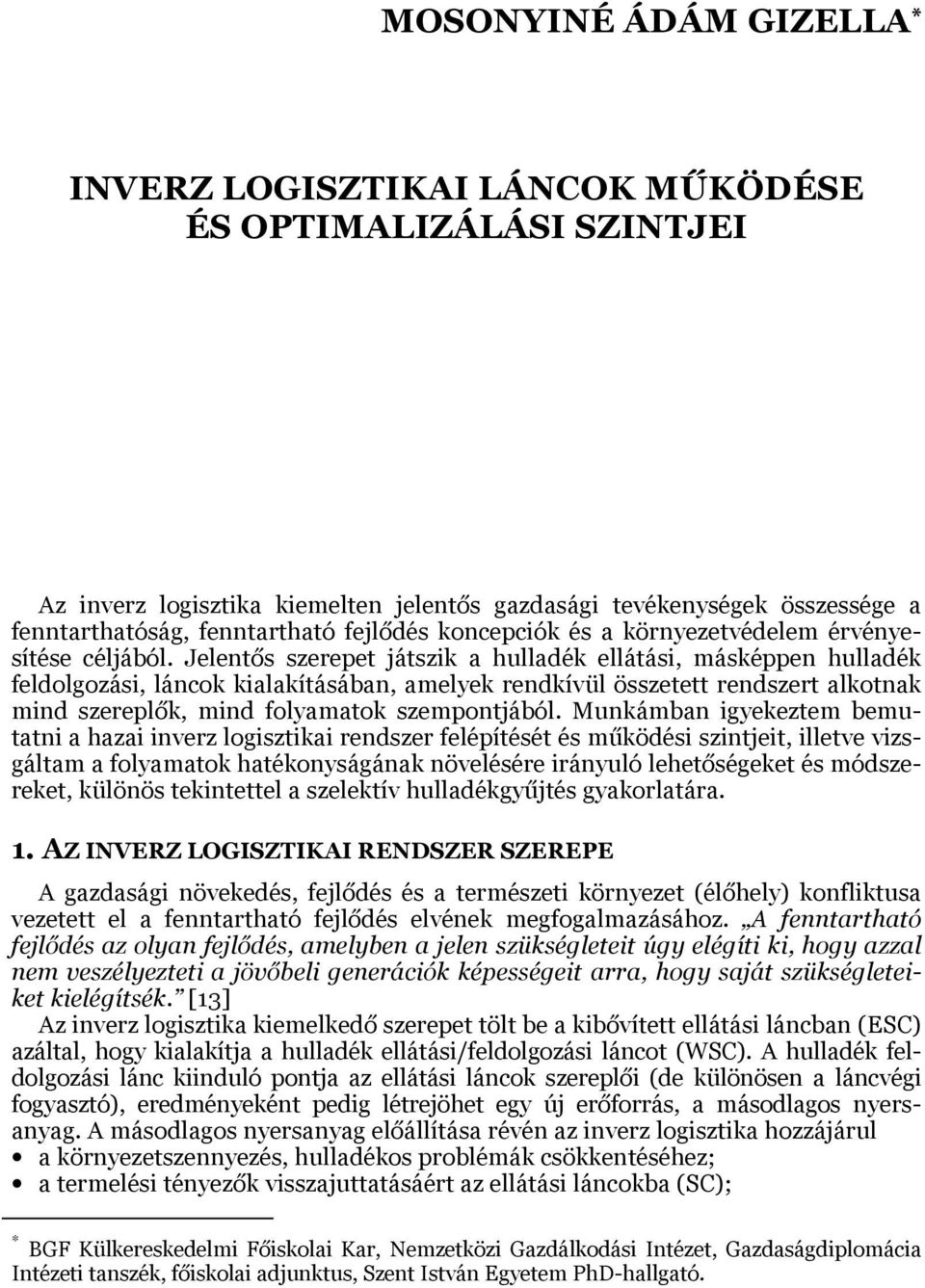 MOSONYINÉ ÁDÁM GIZELLA*

INVERZ LOGISZTIKAI LÁNCOK MŰKÖDÉSE ÉS OPTIMALIZÁLÁSI SZINTJEI

Az inverz logisztika kiemelten jelentős gazdasági tevékenységek összessége a fenntarthatóság, fenntartható fejlődés koncepciók és a környezetvédelem érvényesítése céljából. Jelentős szerepet játszik a hulladék ellátási, másképpen hulladék feldolgozási, láncok kialakításában, amelyek rendkívül összetett rendszert alkotnak mind szereplők, mind folyamatok szempontjából. Munkámban igyekeztem bemutatni a hazai inverz logisztikai rendszer felépítését és működési szintjeit, illetve vizsgáltam a folyamatok hatékonyságának növelésére irányuló lehetőségeket és módszereket, különös tekintettel a szelektív hulladékgyűjtés gyakorlatára.

1. AZ INVERZ LOGISZTIKAI RENDSZER SZEREPE

A gazdasági növekedés, fejlődés és a természeti környezet (élőhely) konfliktusa vezetett el a fenntartható fejlődés elvének megfogalmazásához. „A fenntartható fejlődés az olyan fejlődés, amelyben a jelen szükségleteit úgy elégíti ki, hogy azzal nem veszélyezteti a jövőbeli generációk képességeit arra, hogy saját szükségleteiket kielégítsék.” [13]
Az inverz logisztika kiemelkedő szerepet tölt be a kibővített ellátási láncban (ESC) azáltal, hogy kialakítja a hulladék ellátási/feldolgozási láncot (WSC). A hulladék feldolgozási lánc kiinduló pontja az ellátási láncok szereplői (de különösen a láncvégi fogyasztó), eredményeként pedig létrejöhet egy új erőforrás, a másodlagos nyersanyag. A másodlagos nyersanyag előállítása révén az inverz logisztika hozzájárul
• a környezetszennyezés, hulladékos problémák csökkentéséhez;
• a termelési tényezők visszajuttatásáért az ellátási láncokba (SC);

* BGF Külkereskedelmi Főiskolai Kar, Nemzetközi Gazdálkodási Intézet, Gazdaságdiplomácia Intézeti tanszék, főiskolai adjunktus, Szent István Egyetem PhD-hallgató.